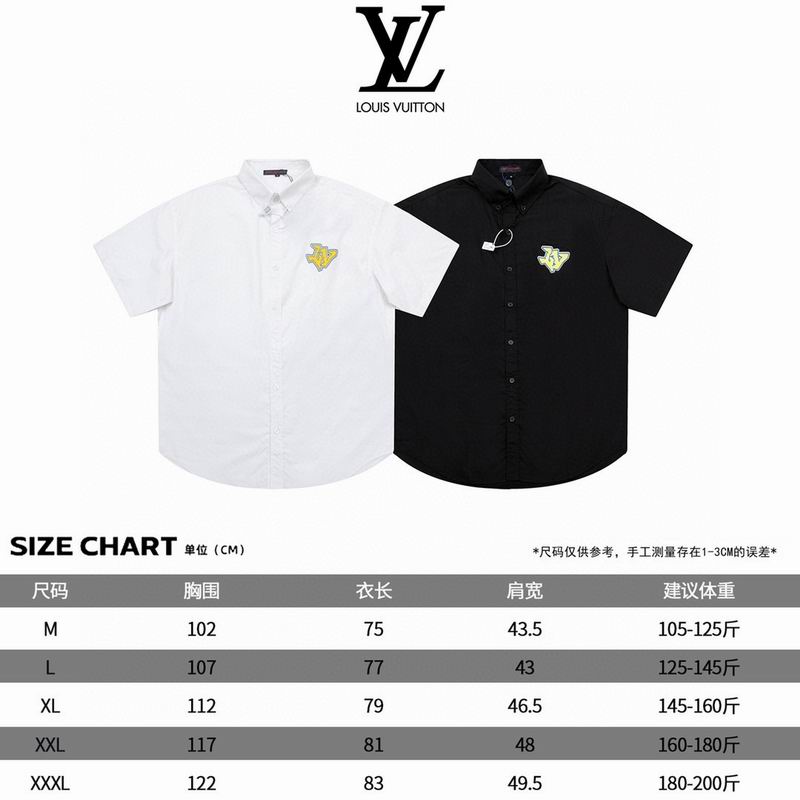 LV
LOUIS VUITTON

SIZE CHART 单位（CM）

*尺码仅供参考，手工测量存在1-3CM的误差*

| 尺码 | 胸围 | 衣长 | 肩宽 | 建议体重 |
|---|---|---|---|---|
| M | 102 | 75 | 43.5 | 105-125斤 |
| L | 107 | 77 | 43 | 125-145斤 |
| XL | 112 | 79 | 46.5 | 145-160斤 |
| XXL | 117 | 81 | 48 | 160-180斤 |
| XXXL | 122 | 83 | 49.5 | 180-200斤 |